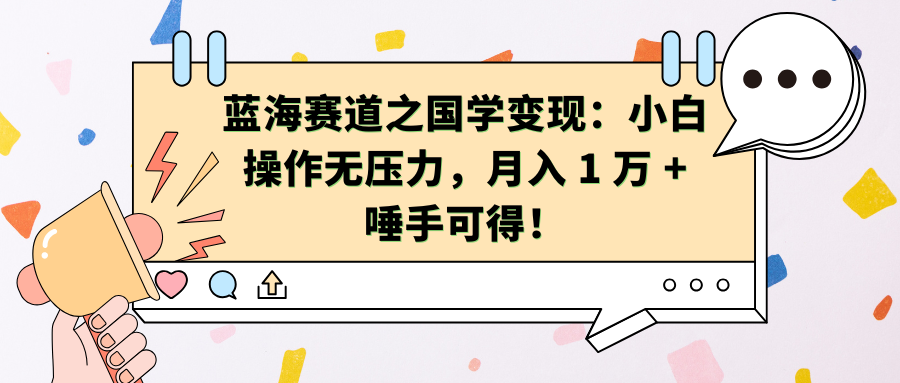 蓝海赛道之国学变现：小白操作无压力，月入 1 万 + 唾手可得！